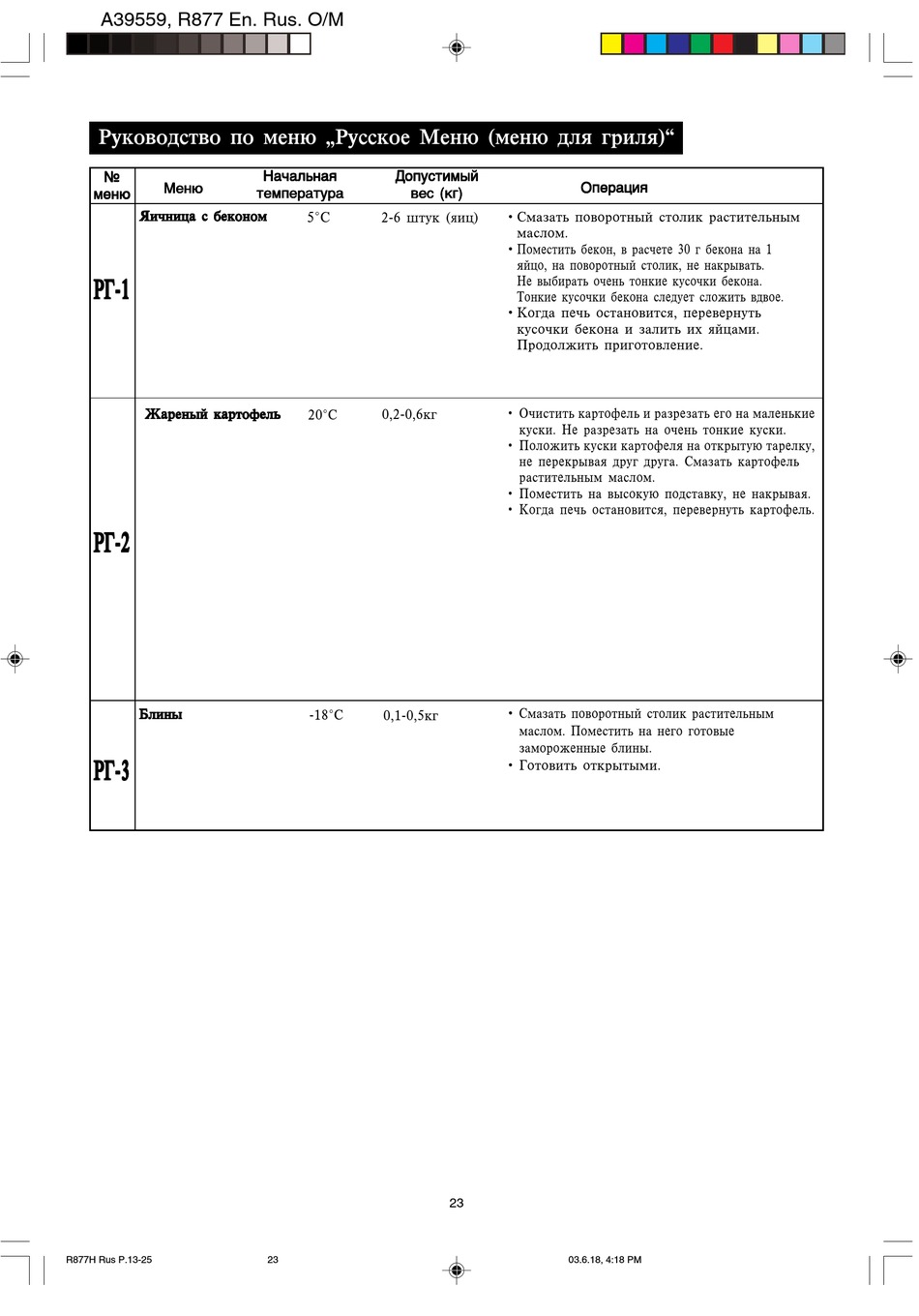 A39559, R877 En. Rus. O/M

Руководство по меню „Русское Меню (меню для гриля)“

| № меню | Меню | Начальная температура | Допустимый вес (кг) | Операция |
|---|---|---|---|---|
| РГ-1 | Яичница с беконом | 5°C | 2-6 штук (яиц) | • Смазать поворотный столик растительным маслом. • Поместить бекон, в расчете 30 г бекона на 1 яйцо, на поворотный столик, не накрывать. Не выбирать очень тонкие кусочки бекона. Тонкие кусочки бекона следует сложить вдвое. • Когда печь остановится, перевернуть кусочки бекона и залить их яйцами. Продолжить приготовление. |
| РГ-2 | Жареный картофель | 20°C | 0,2-0,6кг | • Очистить картофель и разрезать его на маленькие куски. Не разрезать на очень тонкие куски. • Положить куски картофеля на открытую тарелку, не перекрывая друг друга. Смазать картофель растительным маслом. • Поместить на высокую подставку, не накрывая. • Когда печь остановится, перевернуть картофель. |
| РГ-3 | Блины | -18°C | 0,1-0,5кг | • Смазать поворотный столик растительным маслом. Поместить на него готовые замороженные блины. • Готовить открытыми. |

23

R877H Rus P.13-25 23 03.6.18, 4:18 PM